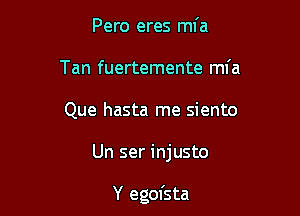 Pero eres mía

Tan fuertemente mía

Que hasta me siento

Un ser injusto

Y egoísta